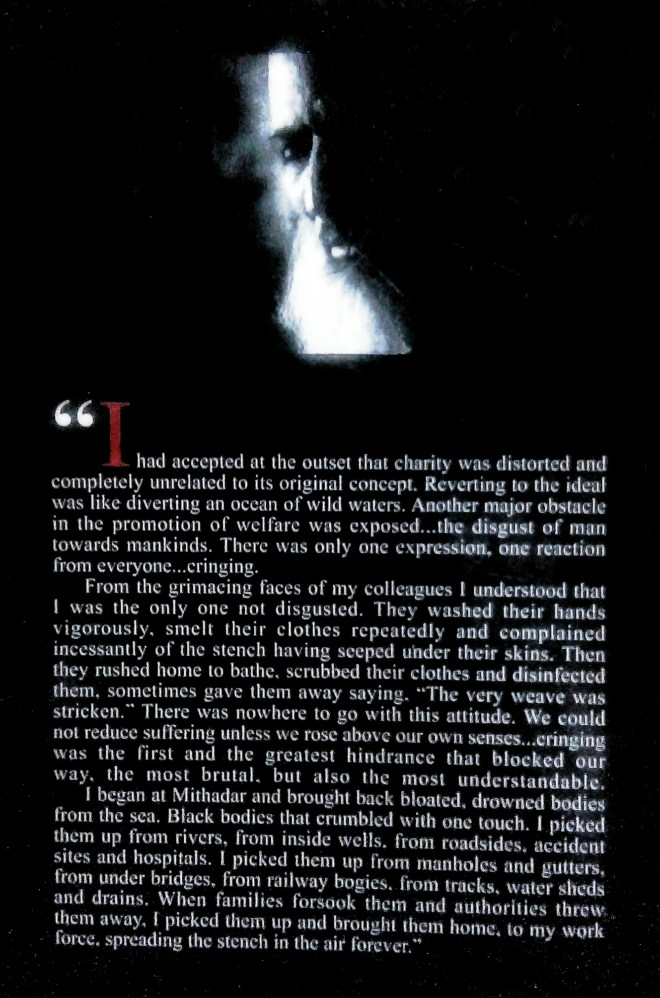 “I had accepted at the outset that charity was distorted and completely unrelated to its original concept. Reverting to the ideal was like diverting an ocean of wild waters. Another major obstacle in the promotion of welfare was exposed...the disgust of man towards mankinds. There was only one expression, one reaction from everyone...cringing.

From the grimacing faces of my colleagues I understood that I was the only one not disgusted. They washed their hands vigorously, smelt their clothes repeatedly and complained incessantly of the stench having seeped under their skins. Then they rushed home to bathe, scrubbed their clothes and disinfected them, sometimes gave them away saying, “The very weave was stricken.” There was nowhere to go with this attitude. We could not reduce suffering unless we rose above our own senses...cringing was the first and the greatest hindrance that blocked our way, the most brutal, but also the most understandable.

I began at Mithadar and brought back bloated, drowned bodies from the sea. Black bodies that crumbled with one touch. I picked them up from rivers, from inside wells, from roadsides, accident sites and hospitals. I picked them up from manholes and gutters, from under bridges, from railway bogies, from tracks, water sheds and drains. When families forsook them and authorities threw them away, I picked them up and brought them home, to my work force, spreading the stench in the air forever.”